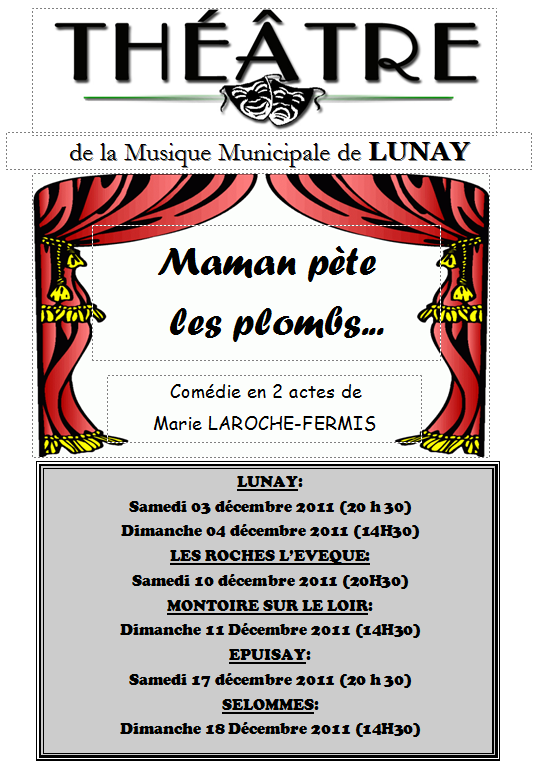 THÉÂTRE

de la Musique Municipale de LUNAY

Maman pète les plombs...

Comédie en 2 actes de
Marie LAROCHE-FERMIS

LUNAY:
Samedi 03 décembre 2011 (20 h 30)
Dimanche 04 décembre 2011 (14H30)
LES ROCHES L'EVEQUE:
Samedi 10 décembre 2011 (20H30)
MONTOIRE SUR LE LOIR:
Dimanche 11 Décembre 2011 (14H30)
EPUISAY:
Samedi 17 décembre 2011 (20 h 30)
SELOMMES:
Dimanche 18 Décembre 2011 (14H30)